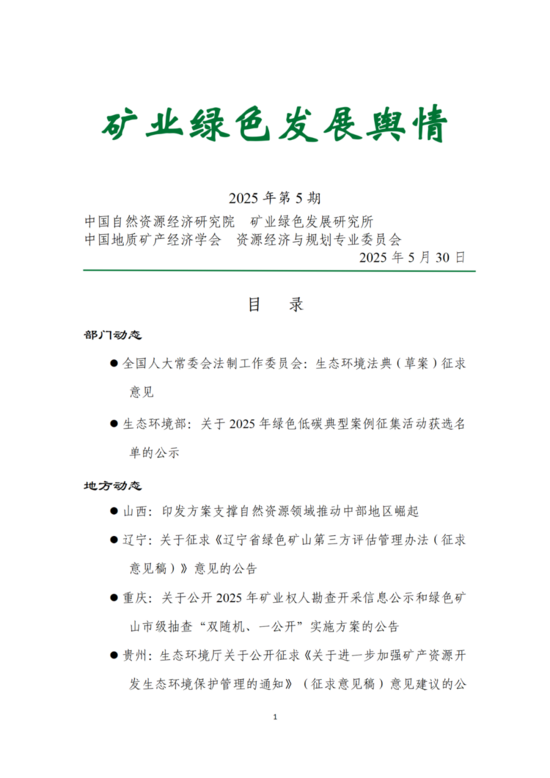 矿业绿色发展舆情

2025 年第 5 期

中国自然资源经济研究院　矿业绿色发展研究所
中国地质矿产经济学会　资源经济与规划专业委员会
2025 年 5 月 30 日

目　录

部门动态

● 全国人大常委会法制工作委员会：生态环境法典（草案）征求意见

● 生态环境部：关于 2025 年绿色低碳典型案例征集活动获选名单的公示

地方动态

● 山西：印发方案支撑自然资源领域推动中部地区崛起

● 辽宁：关于征求《辽宁省绿色矿山第三方评估管理办法（征求意见稿）》意见的公告

● 重庆：关于公开 2025 年矿业权人勘查开采信息公示和绿色矿山市级抽查“双随机、一公开”实施方案的公告

● 贵州：生态环境厅关于公开征求《关于进一步加强矿产资源开发生态环境保护管理的通知》（征求意见稿）意见建议的公

1